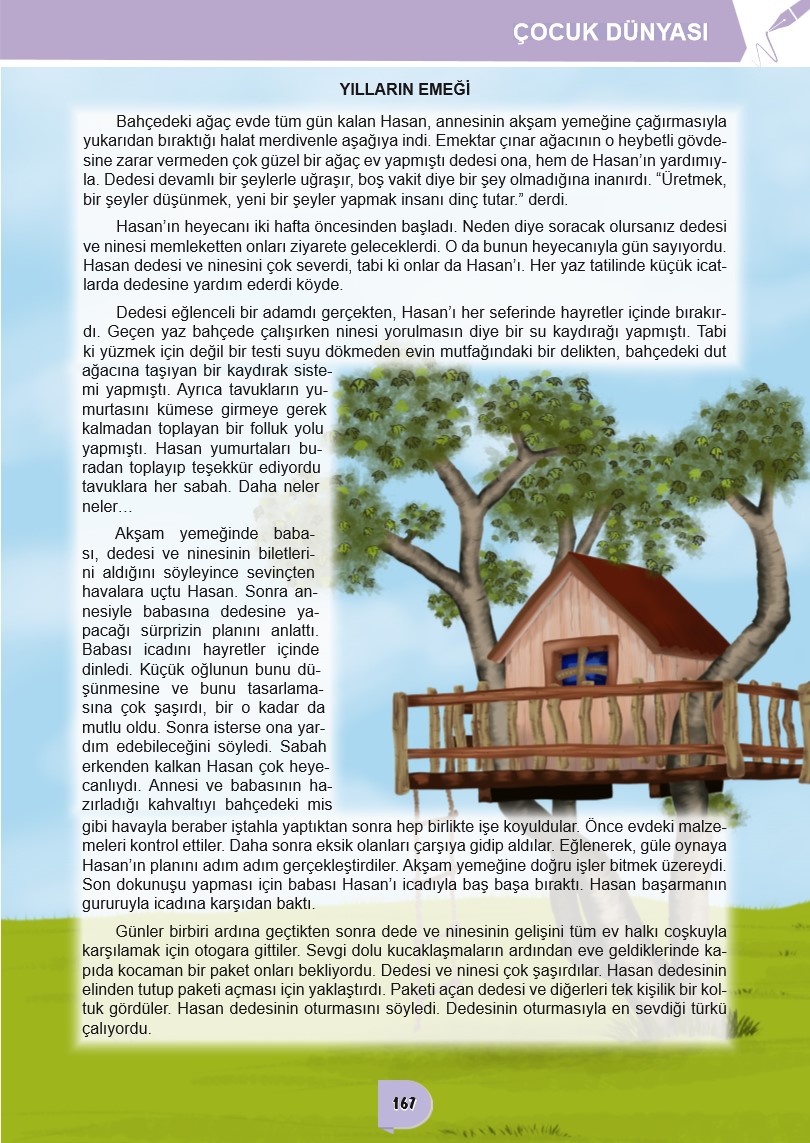 ÇOCUK DÜNYASI

YILLARIN EMEĞİ

Bahçedeki ağaç evde tüm gün kalan Hasan, annesinin akşam yemeğine çağırmasıyla yukarıdan bıraktığı halat merdivenle aşağıya indi. Emektar çınar ağacının o heybetli gövdesine zarar vermeden çok güzel bir ağaç ev yapmıştı dedesi ona, hem de Hasan'ın yardımıyla. Dedesi devamlı bir şeylerle uğraşır, boş vakit diye bir şey olmadığına inanırdı. "Üretmek, bir şeyler düşünmek, yeni bir şeyler yapmak insanı dinç tutar." derdi.

Hasan'ın heyecanı iki hafta öncesinden başladı. Neden diye soracak olursanız dedesi ve ninesi memleketten onları ziyarete geleceklerdi. O da bunun heyecanıyla gün sayıyordu. Hasan dedesi ve ninesini çok severdi, tabi ki onlar da Hasan'ı. Her yaz tatilinde küçük icatlarda dedesine yardım ederdi köyde.

Dedesi eğlenceli bir adamdı gerçekten, Hasan'ı her seferinde hayretler içinde bırakırdı. Geçen yaz bahçede çalışırken ninesi yorulmasın diye bir su kaydırağı yapmıştı. Tabi ki yüzmek için değil bir testi suyu dökmeden evin mutfağındaki bir delikten, bahçedeki dut ağacına taşıyan bir kaydırak sistemi yapmıştı. Ayrıca tavukların yumurtasını kümese girmeye gerek kalmadan toplayan bir folluk yolu yapmıştı. Hasan yumurtaları buradan toplayıp teşekkür ediyordu tavuklara her sabah. Daha neler neler…

Akşam yemeğinde babası, dedesi ve ninesinin biletlerini aldığını söyleyince sevinçten havalara uçtu Hasan. Sonra annesiyle babasına dedesine yapacağı sürprizin planını anlattı. Babası icadını hayretler içinde dinledi. Küçük oğlunun bunu düşünmesine ve bunu tasarlamasına çok şaşırdı, bir o kadar da mutlu oldu. Sonra isterse ona yardım edebileceğini söyledi. Sabah erkenden kalkan Hasan çok heyecanlıydı. Annesi ve babasının hazırladığı kahvaltıyı bahçedeki mis gibi havayla beraber iştahla yaptıktan sonra hep birlikte işe koyuldular. Önce evdeki malzemeleri kontrol ettiler. Daha sonra eksik olanları çarşıya gidip aldılar. Eğlenerek, güle oynaya Hasan'ın planını adım adım gerçekleştirdiler. Akşam yemeğine doğru işler bitmek üzereydi. Son dokunuşu yapması için babası Hasan'ı icadıyla baş başa bıraktı. Hasan başarmanın gururuyla icadına karşıdan baktı.

Günler birbiri ardına geçtikten sonra dede ve ninesinin gelişini tüm ev halkı coşkuyla karşılamak için otogara gittiler. Sevgi dolu kucaklaşmaların ardından eve geldiklerinde kapıda kocaman bir paket onları bekliyordu. Dedesi ve ninesi çok şaşırdılar. Hasan dedesinin elinden tutup paketi açması için yaklaştırdı. Paketi açan dedesi ve diğerleri tek kişilik bir koltuk gördüler. Hasan dedesinin oturmasını söyledi. Dedesinin oturmasıyla en sevdiği türkü çalıyordu.

167